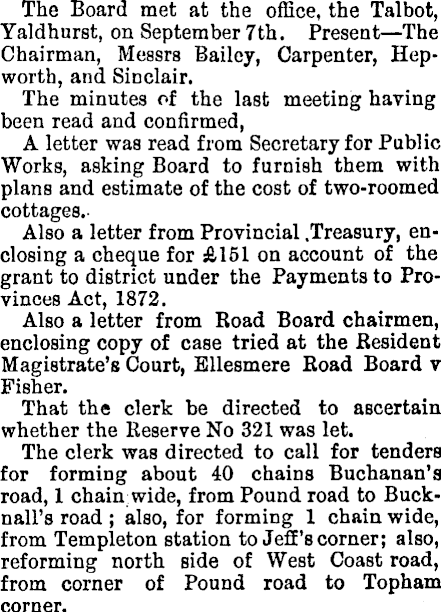 The Board met at the office, the Talbot, Yaldhurst, on September 7th. Present—The Chairman, Messrs Bailey, Carpenter, Hepworth, and Sinclair.

The minutes of the last meeting having been read and confirmed,

A letter was read from Secretary for Public Works, asking Board to furnish them with plans and estimate of the cost of two-roomed cottages.

Also a letter from Provincial Treasury, enclosing a cheque for £151 on account of the grant to district under the Payments to Provinces Act, 1872.

Also a letter from Road Board chairmen, enclosing copy of case tried at the Resident Magistrate's Court, Ellesmere Road Board v Fisher.

That the clerk be directed to ascertain whether the Reserve No 321 was let.

The clerk was directed to call for tenders for forming about 40 chains Buchanan's road, 1 chain wide, from Pound road to Bucknall's road; also, for forming 1 chain wide, from Templeton station to Jeff's corner; also, reforming north side of West Coast road, from corner of Pound road to Topham corner.